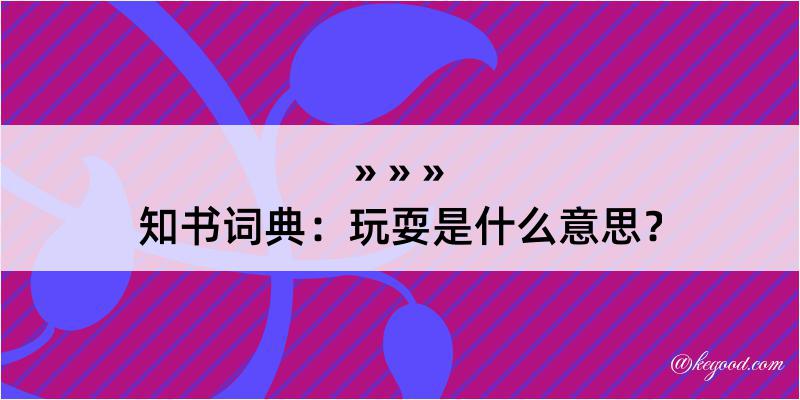 » » »
知书词典：玩耍是什么意思？

@kegood.com